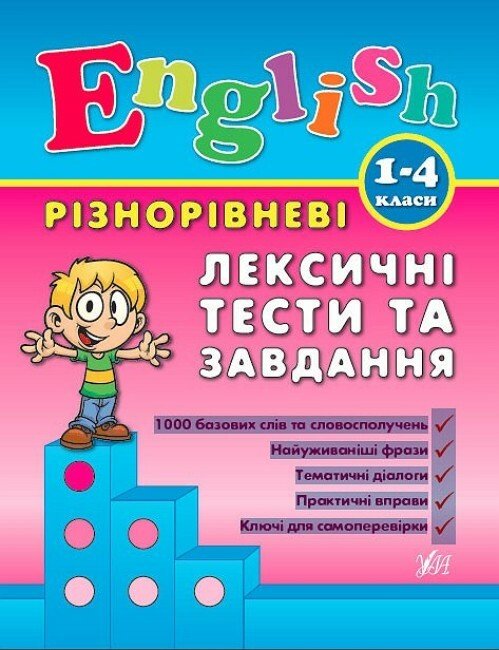 English

1-4 класи

РІЗНОРІВНЕВІ

ЛЕКСИЧНІ ТЕСТИ ТА ЗАВДАННЯ

1000 базових слів та словосполучень

Найуживаніші фрази

Тематичні діалоги

Практичні вправи

Ключі для самоперевірки

УЛА